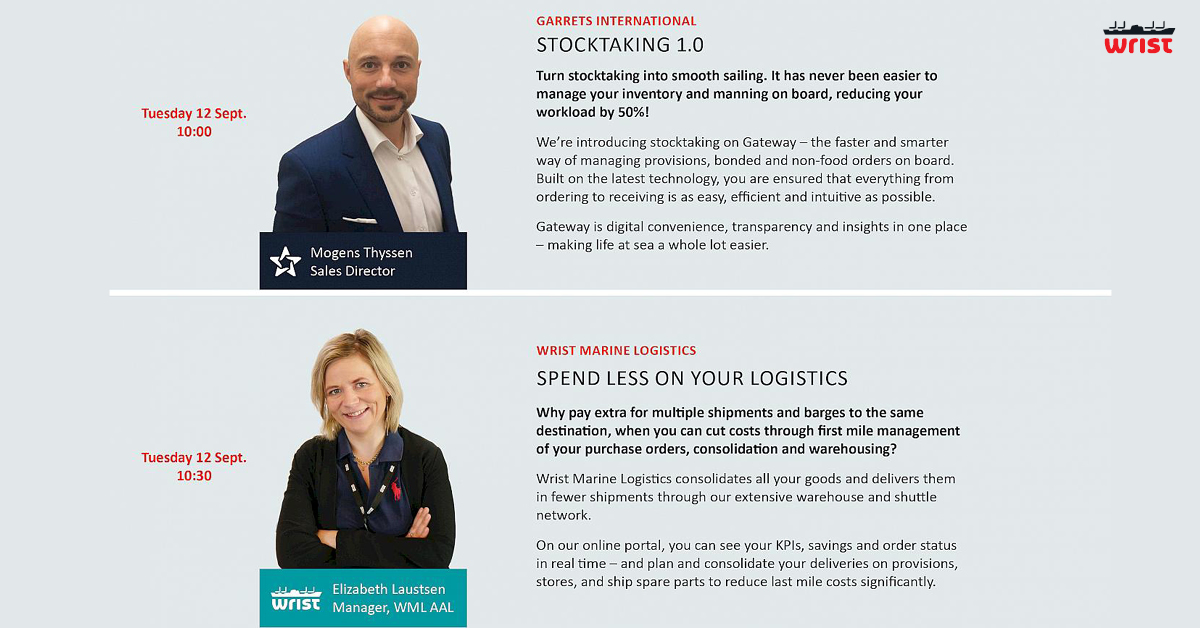 wrist

Tuesday 12 Sept.
10:00

Mogens Thyssen
Sales Director

GARRETS INTERNATIONAL

STOCKTAKING 1.0

Turn stocktaking into smooth sailing. It has never been easier to manage your inventory and manning on board, reducing your workload by 50%!

We're introducing stocktaking on Gateway – the faster and smarter way of managing provisions, bonded and non-food orders on board. Built on the latest technology, you are ensured that everything from ordering to receiving is as easy, efficient and intuitive as possible.

Gateway is digital convenience, transparency and insights in one place – making life at sea a whole lot easier.

Tuesday 12 Sept.
10:30

wrist
Elizabeth Laustsen
Manager, WML AAL

WRIST MARINE LOGISTICS

SPEND LESS ON YOUR LOGISTICS

Why pay extra for multiple shipments and barges to the same destination, when you can cut costs through first mile management of your purchase orders, consolidation and warehousing?

Wrist Marine Logistics consolidates all your goods and delivers them in fewer shipments through our extensive warehouse and shuttle network.

On our online portal, you can see your KPIs, savings and order status in real time – and plan and consolidate your deliveries on provisions, stores, and ship spare parts to reduce last mile costs significantly.